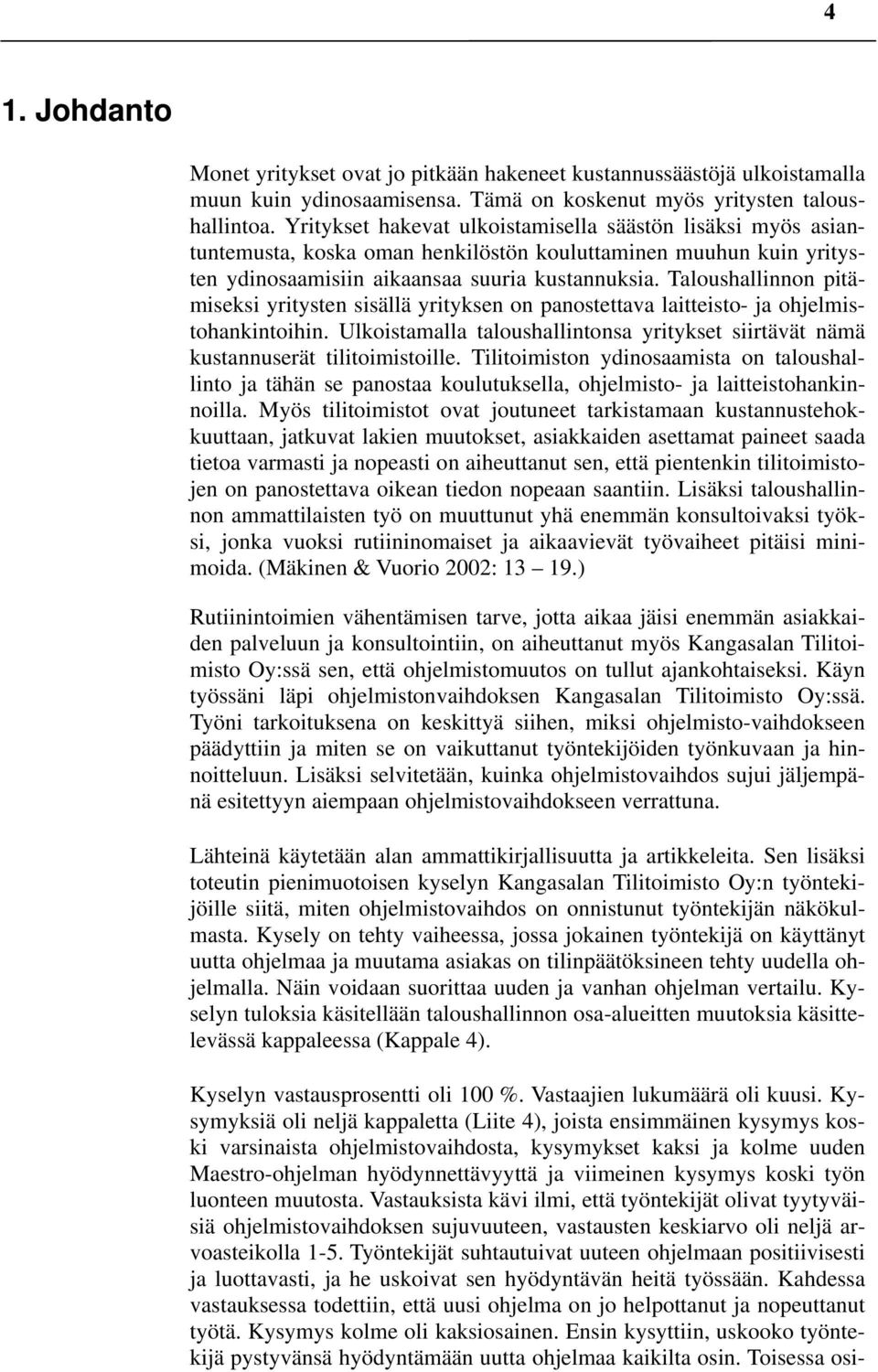 4

1. Johdanto

Monet yritykset ovat jo pitkään hakeneet kustannussäästöjä ulkoistamalla muun kuin ydinosaamisensa. Tämä on koskenut myös yritysten taloushallintoa. Yritykset hakevat ulkoistamisella säästön lisäksi myös asiantuntemusta, koska oman henkilöstön kouluttaminen muuhun kuin yritysten ydinosaamisiin aikaansaa suuria kustannuksia. Taloushallinnon pitämiseksi yritysten sisällä yrityksen on panostettava laitteisto- ja ohjelmistohankintoihin. Ulkoistamalla taloushallintonsa yritykset siirtävät nämä kustannuserät tilitoimistoille. Tilitoimiston ydinosaamista on taloushallinto ja tähän se panostaa koulutuksella, ohjelmisto- ja laitteistohankinnoilla. Myös tilitoimistot ovat joutuneet tarkistamaan kustannustehokkuuttaan, jatkuvat lakien muutokset, asiakkaiden asettamat paineet saada tietoa varmasti ja nopeasti on aiheuttanut sen, että pientenkin tilitoimistojen on panostettava oikean tiedon nopeaan saantiin. Lisäksi taloushallinnon ammattilaisten työ on muuttunut yhä enemmän konsultoivaksi työksi, jonka vuoksi rutiininomaiset ja aikaavievät työvaiheet pitäisi minimoida. (Mäkinen & Vuorio 2002: 13 – 19.)

Rutiinintoimien vähentämisen tarve, jotta aikaa jäisi enemmän asiakkaiden palveluun ja konsultointiin, on aiheuttanut myös Kangasalan Tilitoimisto Oy:ssä sen, että ohjelmistomuutos on tullut ajankohtaiseksi. Käyn työssäni läpi ohjelmistonvaihdoksen Kangasalan Tilitoimisto Oy:ssä. Työni tarkoituksena on keskittyä siihen, miksi ohjelmisto-vaihdokseen päädyttiin ja miten se on vaikuttanut työntekijöiden työnkuvaan ja hinnoitteluun. Lisäksi selvitetään, kuinka ohjelmistovaihdos sujui jäljempänä esitettyyn aiempaan ohjelmistovaihdokseen verrattuna.

Lähteinä käytetään alan ammattikirjallisuutta ja artikkeleita. Sen lisäksi toteutin pienimuotoisen kyselyn Kangasalan Tilitoimisto Oy:n työntekijöille siitä, miten ohjelmistovaihdos on onnistunut työntekijän näkökulmasta. Kysely on tehty vaiheessa, jossa jokainen työntekijä on käyttänyt uutta ohjelmaa ja muutama asiakas on tilinpäätöksineen tehty uudella ohjelmalla. Näin voidaan suorittaa uuden ja vanhan ohjelman vertailu. Kyselyn tuloksia käsitellään taloushallinnon osa-alueitten muutoksia käsittelevässä kappaleessa (Kappale 4).

Kyselyn vastausprosentti oli 100 %. Vastaajien lukumäärä oli kuusi. Kysymyksiä oli neljä kappaletta (Liite 4), joista ensimmäinen kysymys koski varsinaista ohjelmistovaihdosta, kysymykset kaksi ja kolme uuden Maestro-ohjelman hyödynnettävyyttä ja viimeinen kysymys koski työn luonteen muutosta. Vastauksista kävi ilmi, että työntekijät olivat tyytyväisiä ohjelmistovaihdoksen sujuvuuteen, vastausten keskiarvo oli neljä arvoasteikolla 1-5. Työntekijät suhtautuivat uuteen ohjelmaan positiivisesti ja luottavasti, ja he uskoivat sen hyödyntävän heitä työssään. Kahdessa vastauksessa todettiin, että uusi ohjelma on jo helpottanut ja nopeuttanut työtä. Kysymys kolme oli kaksiosainen. Ensin kysyttiin, uskooko työntekijä pystyvänsä hyödyntämään uutta ohjelmaa kaikilta osin. Toisessa osi-